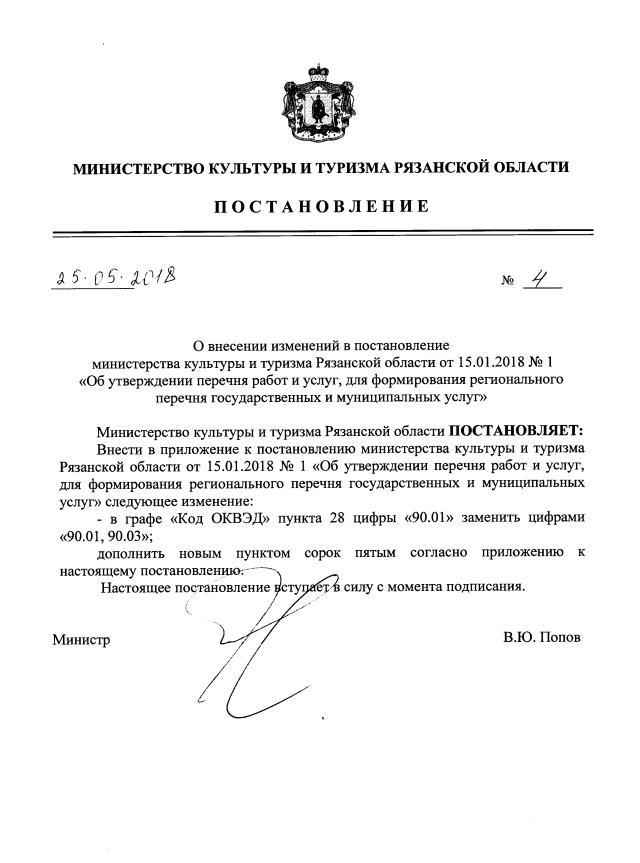 МИНИСТЕРСТВО КУЛЬТУРЫ И ТУРИЗМА РЯЗАНСКОЙ ОБЛАСТИ

ПОСТАНОВЛЕНИЕ

25.05.2018 № 4

О внесении изменений в постановление министерства культуры и туризма Рязанской области от 15.01.2018 № 1 «Об утверждении перечня работ и услуг, для формирования регионального перечня государственных и муниципальных услуг»

Министерство культуры и туризма Рязанской области ПОСТАНОВЛЯЕТ:

Внести в приложение к постановлению министерства культуры и туризма Рязанской области от 15.01.2018 № 1 «Об утверждении перечня работ и услуг, для формирования регионального перечня государственных и муниципальных услуг» следующее изменение:

- в графе «Код ОКВЭД» пункта 28 цифры «90.01» заменить цифрами «90.01, 90.03»;

дополнить новым пунктом сорок пятым согласно приложению к настоящему постановлению.

Настоящее постановление вступает в силу с момента подписания.

Министр В.Ю. Попов